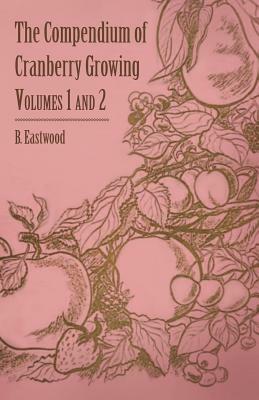 The Compendium of Cranberry Growing
Volumes 1 and 2

B. Eastwood